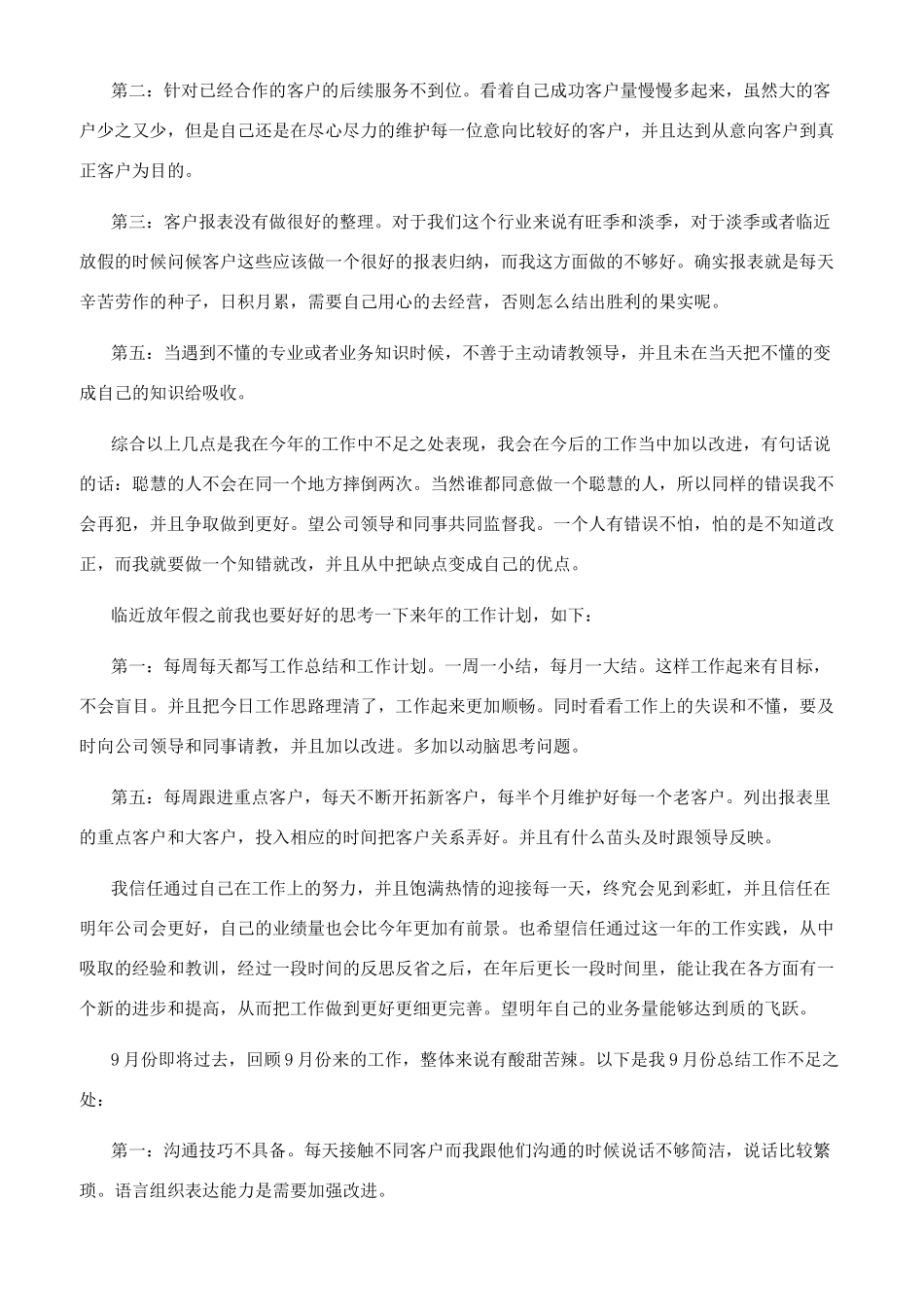 第二：针对已经合作的客户的后续服务不到位。看着自己成功客户量慢慢多起来，虽然大的客户少之又少，但是自己还是在尽心尽力的维护每一位意向比较好的客户，并且达到从意向客户到真正客户为目的。

第三：客户报表没有做很好的整理。对于我们这个行业来说有旺季和淡季，对于淡季或者临近放假的时候问候客户这些应该做一个很好的报表归纳，而我这方面做的不够好。确实报表就是每天辛苦劳作的种子，日积月累，需要自己用心的去经营，否则怎么结出胜利的果实呢。

第五：当遇到不懂的专业或者业务知识时候，不善于主动请教领导，并且未在当天把不懂的变成自己的知识给吸收。

综合以上几点是我在今年的工作中不足之处表现，我会在今后的工作当中加以改进，有句话说的话：聪慧的人不会在同一个地方摔倒两次。当然谁都同意做一个聪慧的人，所以同样的错误我不会再犯，并且争取做到更好。望公司领导和同事共同监督我。一个人有错误不怕，怕的是不知道改正，而我就要做一个知错就改，并且从中把缺点变成自己的优点。

临近放年假之前我也要好好的思考一下来年的工作计划，如下：

第一：每周每天都写工作总结和工作计划。一周一小结，每月一大结。这样工作起来有目标，不会盲目。并且把今日工作思路理清了，工作起来更加顺畅。同时看看工作上的失误和不懂，要及时向公司领导和同事请教，并且加以改进。多加以动脑思考问题。

第五：每周跟进重点客户，每天不断开拓新客户，每半个月维护好每一个老客户。列出报表里的重点客户和大客户，投入相应的时间把客户关系弄好。并且有什么苗头及时跟领导反映。

我信任通过自己在工作上的努力，并且饱满热情的迎接每一天，终究会见到彩虹，并且信任在明年公司会更好，自己的业绩量也会比今年更加有前景。也希望信任通过这一年的工作实践，从中吸取的经验和教训，经过一段时间的反思反省之后，在年后更长一段时间里，能让我在各方面有一个新的进步和提高，从而把工作做到更好更细更完善。望明年自己的业务量能够达到质的飞跃。

9月份即将过去，回顾9月份来的工作，整体来说有酸甜苦辣。以下是我9月份总结工作不足之处：

第一：沟通技巧不具备。每天接触不同客户而我跟他们沟通的时候说话不够简洁，说话比较繁琐。语言组织表达能力是需要加强改进。